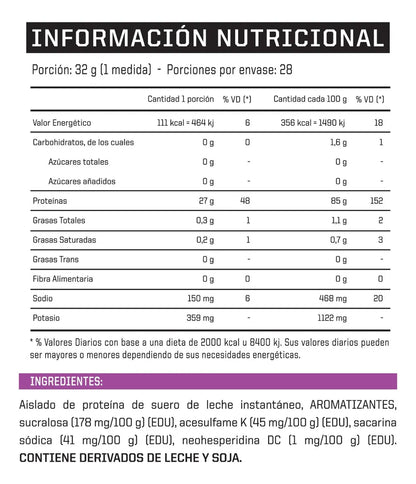 INFORMACIÓN NUTRICIONAL

Porción: 32 g (1 medida) - Porciones por envase: 28

| | Cantidad 1 porción | % VD (*) | Cantidad cada 100 g | % VD (*) |
|---|---|---|---|---|
| Valor Energético | 111 kcal = 464 kj | 6 | 356 kcal = 1490 kj | 18 |
| Carbohidratos, de los cuales | 0 g | 0 | 1,6 g | 1 |
| Azúcares totales | 0 g | - | 0 g | - |
| Azúcares añadidos | 0 g | - | 0 g | - |
| Proteínas | 27 g | 48 | 85 g | 152 |
| Grasas Totales | 0,3 g | 1 | 1,1 g | 2 |
| Grasas Saturadas | 0,2 g | 1 | 0,7 g | 3 |
| Grasas Trans | 0 g | - | 0 g | - |
| Fibra Alimentaria | 0 g | 0 | 0 g | 0 |
| Sodio | 150 mg | 6 | 468 mg | 20 |
| Potasio | 359 mg | - | 1122 mg | - |

* % Valores Diarios con base a una dieta de 2000 kcal u 8400 kj. Sus valores diarios pueden ser mayores o menores dependiendo de sus necesidades energéticas.

INGREDIENTES:

Aislado de proteína de suero de leche instantáneo, AROMATIZANTES, sucralosa (178 mg/100 g) (EDU), acesulfame K (45 mg/100 g) (EDU), sacarina sódica (41 mg/100 g) (EDU), neohesperidina DC (1 mg/100 g) (EDU). CONTIENE DERIVADOS DE LECHE Y SOJA.